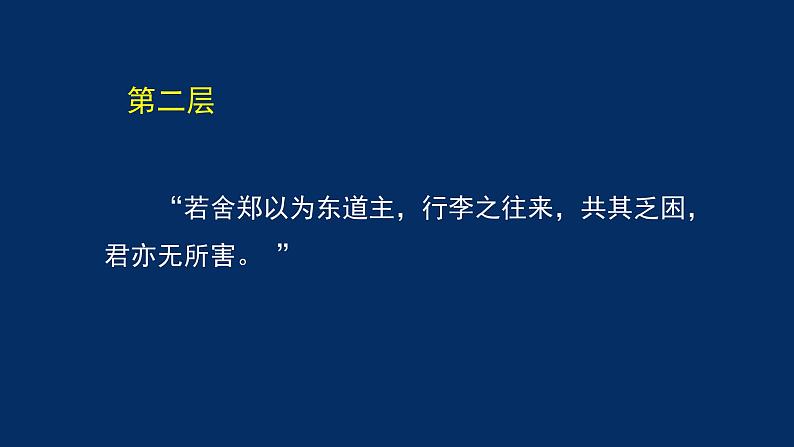 第二层

“若舍郑以为东道主，行李之往来，共其乏困，君亦无所害。 ”